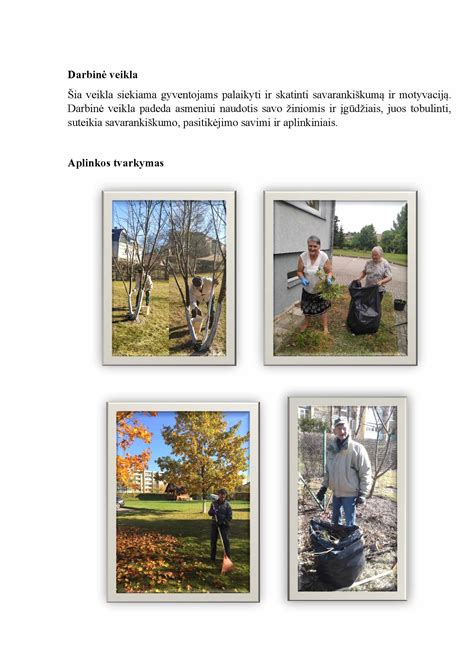 Darbinė veikla

Šia veikla siekiama gyventojams palaikyti ir skatinti savarankiškumą ir motyvaciją. Darbinė veikla padeda asmeniui naudotis savo žiniomis ir įgūdžiais, juos tobulinti, suteikia savarankiškumo, pasitikėjimo savimi ir aplinkiniais.

Aplinkos tvarkymas